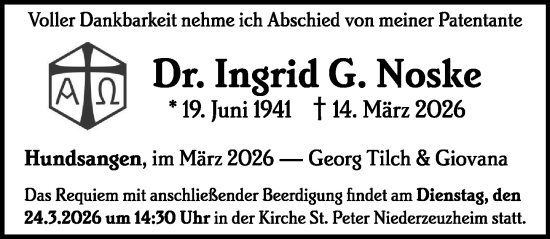 Voller Dankbarkeit nehme ich Abschied von meiner Patentante

A Ω

Dr. Ingrid G. Noske

* 19. Juni 1941 † 14. März 2026

Hundsangen, im März 2026 — Georg Tilch & Giovana

Das Requiem mit anschließender Beerdigung findet am Dienstag, den 24.3.2026 um 14:30 Uhr in der Kirche St. Peter Niederzeuzheim statt.